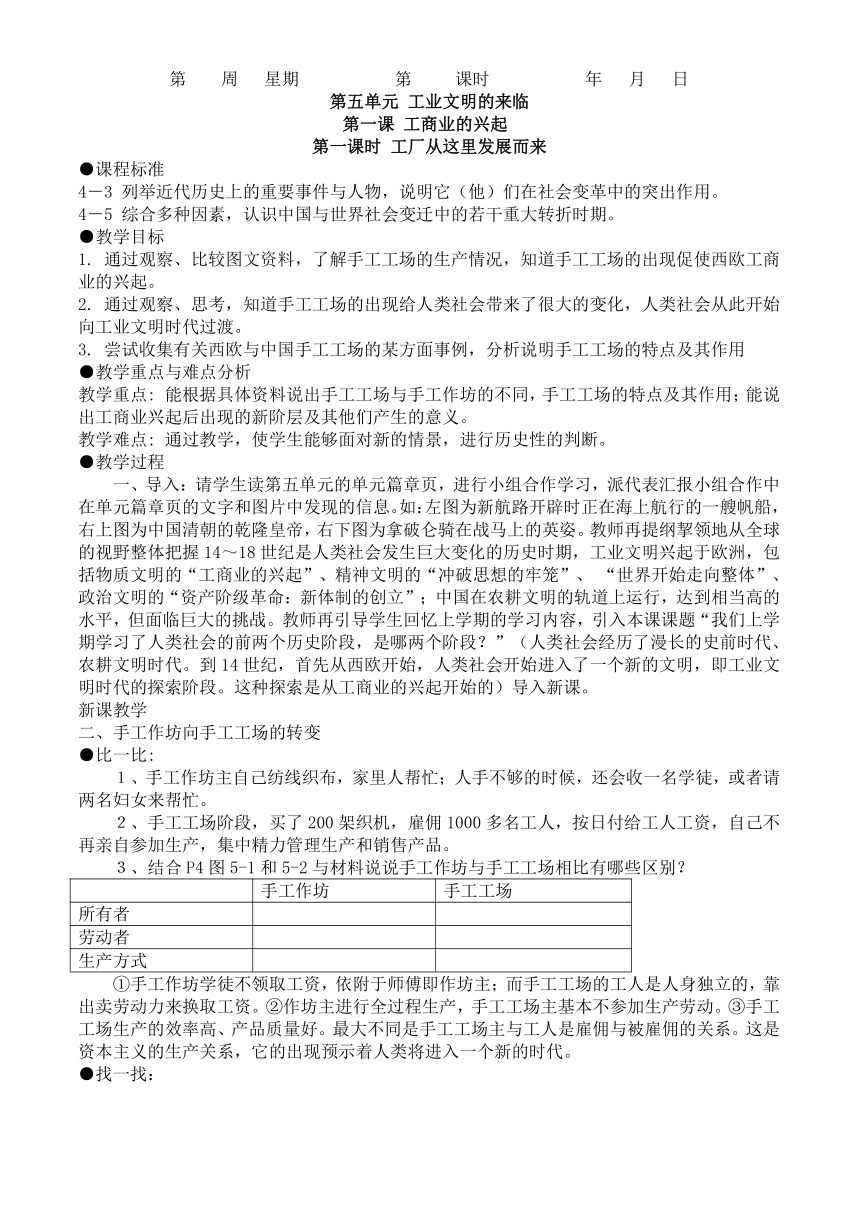 第 周 星期 第 课时 年 月 日

第五单元 工业文明的来临
第一课 工商业的兴起
第一课时 工厂从这里发展而来

●课程标准
4－3 列举近代历史上的重要事件与人物，说明它（他）们在社会变革中的突出作用。
4－5 综合多种因素，认识中国与世界社会变迁中的若干重大转折时期。

●教学目标
1. 通过观察、比较图文资料，了解手工工场的生产情况，知道手工工场的出现促使西欧工商业的兴起。
2. 通过观察、思考，知道手工工场的出现给人类社会带来了很大的变化，人类社会从此开始向工业文明时代过渡。
3. 尝试收集有关西欧与中国手工工场的某方面事例，分析说明手工工场的特点及其作用

●教学重点与难点分析
教学重点：能根据具体资料说出手工工场与手工作坊的不同，手工工场的特点及其作用；能说出工商业兴起后出现的新阶层及其他们产生的意义。
教学难点：通过教学，使学生能够面对新的情景，进行历史性的判断。

●教学过程
一、导入：请学生读第五单元的单元篇章页，进行小组合作学习，派代表汇报小组合作中在单元篇章页的文字和图片中发现的信息。如：左图为新航路开辟时正在海上航行的一艘帆船，右上图为中国清朝的乾隆皇帝，右下图为拿破仑骑在战马上的英姿。教师再提纲挈领地从全球的视野整体把握 14～18 世纪是人类社会发生巨大变化的历史时期，工业文明兴起于欧洲，包括物质文明的“工商业的兴起”、精神文明的“冲破思想的牢笼”、“世界开始走向整体”、政治文明的“资产阶级革命：新体制的创立”；中国在农耕文明的轨道上运行，达到相当高的水平，但面临巨大的挑战。教师再引导学生回忆上学期的学习内容，引入本课课题“我们上学期学习了人类社会的前两个历史阶段，是哪两个阶段？”（人类社会经历了漫长的史前时代、农耕文明时代。到 14 世纪，首先从西欧开始，人类社会开始进入了一个新的文明，即工业文明时代的探索阶段。这种探索是从工商业的兴起开始的）导入新课。
新课教学
二、手工作坊向手工工场的转变
●比一比：
1、手工作坊主自己纺线织布，家里人帮忙；人手不够的时候，还会收一名学徒，或者请两名妇女来帮忙。
2、手工工场阶段，买了 200 架织机，雇佣 1000 多名工人，按日付给工人工资，自己不再亲自参加生产，集中精力管理生产和销售产品。
3、结合 P4 图 5-1 和 5-2 与材料说说手工作坊与手工工场相比有哪些区别？

| | 手工作坊 | 手工工场 |
|---|---|---|
| 所有者 | | |
| 劳动者 | | |
| 生产方式 | | |

①手工作坊学徒不领取工资，依附于师傅即作坊主；而手工工场的工人是人身独立的，靠出卖劳动力来换取工资。②作坊主进行全过程生产，手工工场主基本不参加生产劳动。③手工工场生产的效率高、产品质量好。最大不同是手工工场主与工人是雇佣与被雇佣的关系。这是资本主义的生产关系，它的出现预示着人类将进入一个新的时代。
●找一找：